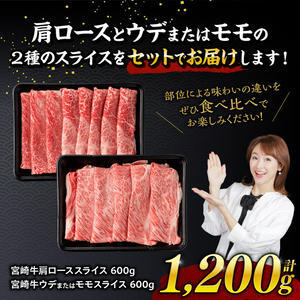 肩ロースとウデまたはモモの
2種のスライスをセットでお届けします！

部位による味わいの違いを
ぜひ食べ比べで
お楽しみください！

宮崎牛肩ローススライス 600g
宮崎牛ウデまたはモモスライス 600g

計
1,200g